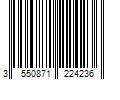 3 550871 224236